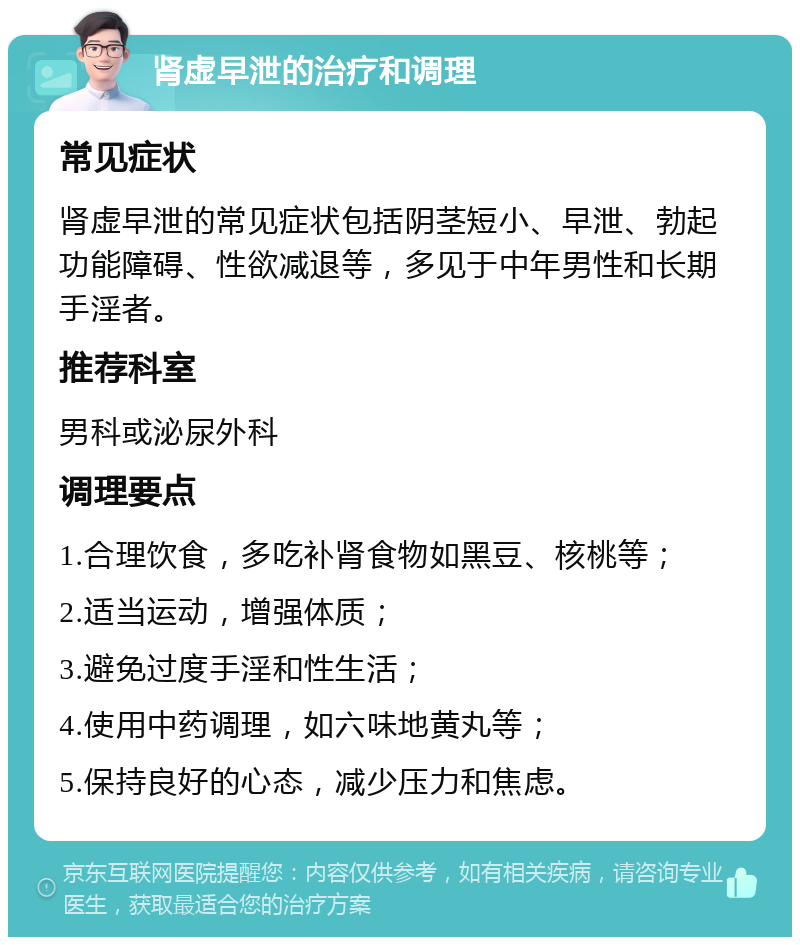 肾虚早泄的治疗和调理

常见症状

肾虚早泄的常见症状包括阴茎短小、早泄、勃起功能障碍、性欲减退等，多见于中年男性和长期手淫者。

推荐科室

男科或泌尿外科

调理要点

1.合理饮食，多吃补肾食物如黑豆、核桃等；

2.适当运动，增强体质；

3.避免过度手淫和性生活；

4.使用中药调理，如六味地黄丸等；

5.保持良好的心态，减少压力和焦虑。

京东互联网医院提醒您：内容仅供参考，如有相关疾病，请咨询专业医生，获取最适合您的治疗方案